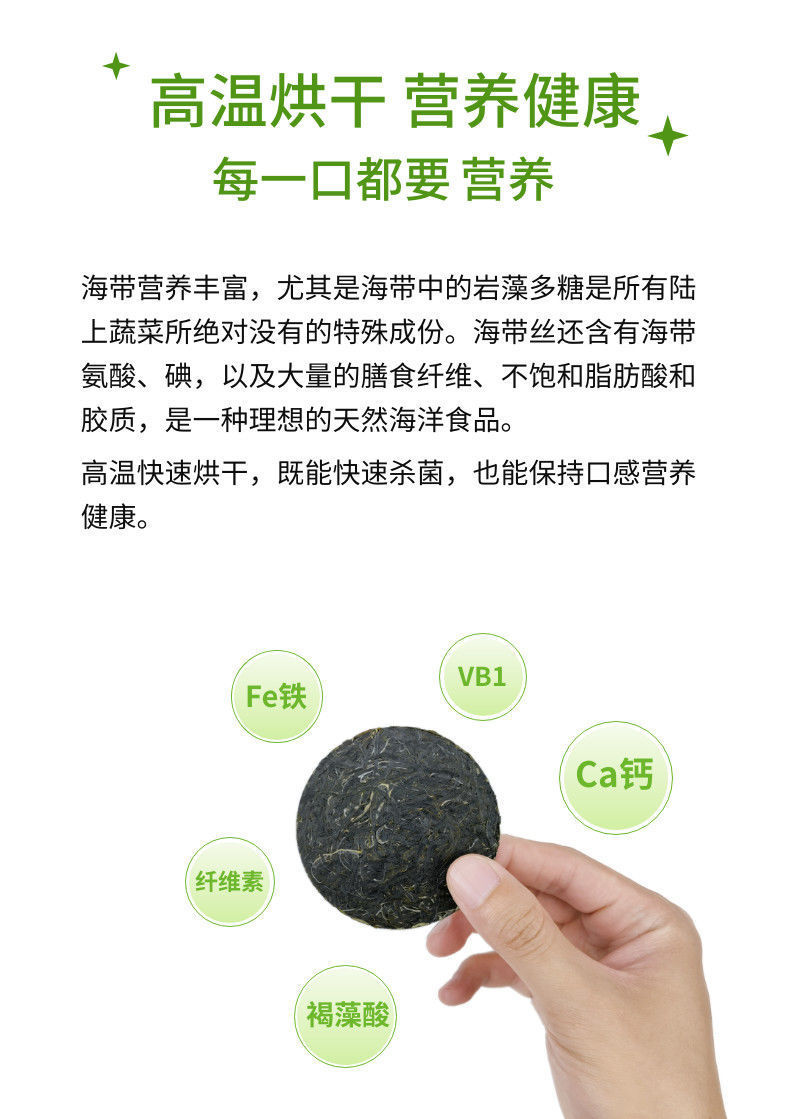 高温烘干 营养健康
每一口都要 营养

海带营养丰富，尤其是海带中的岩藻多糖是所有陆上蔬菜所绝对没有的特殊成份。海带丝还含有海带氨酸、碘，以及大量的膳食纤维、不饱和脂肪酸和胶质，是一种理想的天然海洋食品。

高温快速烘干，既能快速杀菌，也能保持口感营养健康。

Fe铁

VB1

Ca钙

纤维素

褐藻酸